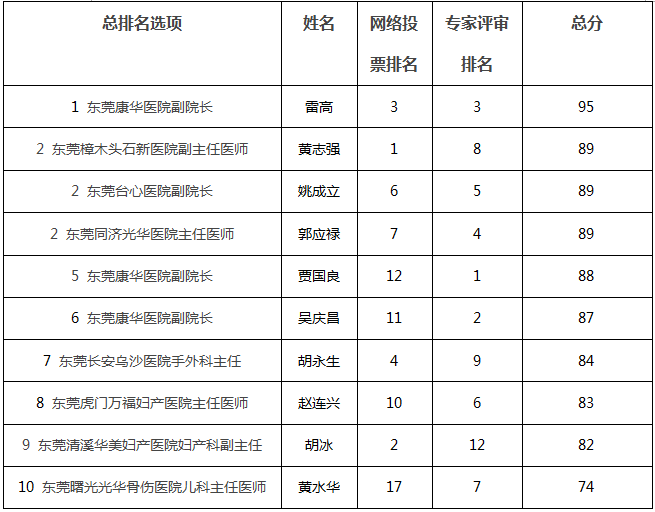 | 总排名选项 | 姓名 | 网络投票排名 | 专家评审排名 | 总分 |
|---|---|---|---|---|
| 1 东莞康华医院副院长 | 雷高 | 3 | 3 | 95 |
| 2 东莞樟木头石新医院副主任医师 | 黄志强 | 1 | 8 | 89 |
| 2 东莞台心医院副院长 | 姚成立 | 6 | 5 | 89 |
| 2 东莞同济光华医院主任医师 | 郭应禄 | 7 | 4 | 89 |
| 5 东莞康华医院副院长 | 贾国良 | 12 | 1 | 88 |
| 6 东莞康华医院副院长 | 吴庆昌 | 11 | 2 | 87 |
| 7 东莞长安乌沙医院手外科主任 | 胡永生 | 4 | 9 | 84 |
| 8 东莞虎门万福妇产医院主任医师 | 赵连兴 | 10 | 6 | 83 |
| 9 东莞清溪华美妇产医院妇产科副主任 | 胡冰 | 2 | 12 | 82 |
| 10 东莞曙光光华骨伤医院儿科主任医师 | 黄水华 | 17 | 7 | 74 |